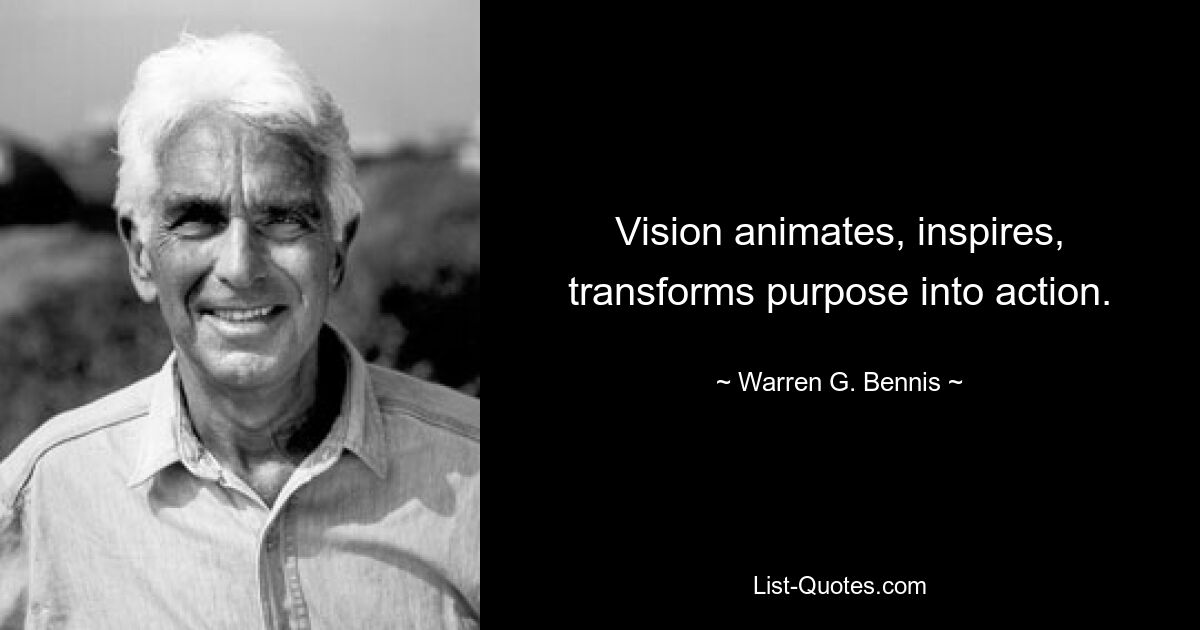 Vision animates, inspires, transforms purpose into action.

~ Warren G. Bennis ~

List-Quotes.com